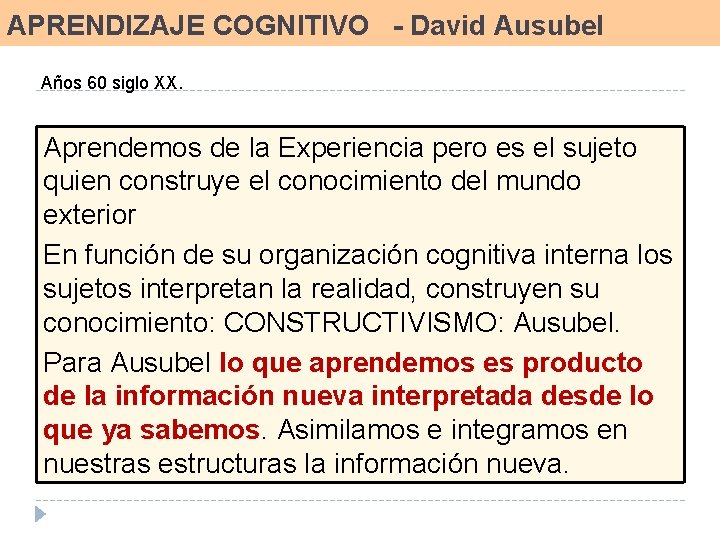 APRENDIZAJE COGNITIVO - David Ausubel

Años 60 siglo XX.

Aprendemos de la Experiencia pero es el sujeto quien construye el conocimiento del mundo exterior

En función de su organización cognitiva interna los sujetos interpretan la realidad, construyen su conocimiento: CONSTRUCTIVISMO: Ausubel.

Para Ausubel lo que aprendemos es producto de la información nueva interpretada desde lo que ya sabemos. Asimilamos e integramos en nuestras estructuras la información nueva.